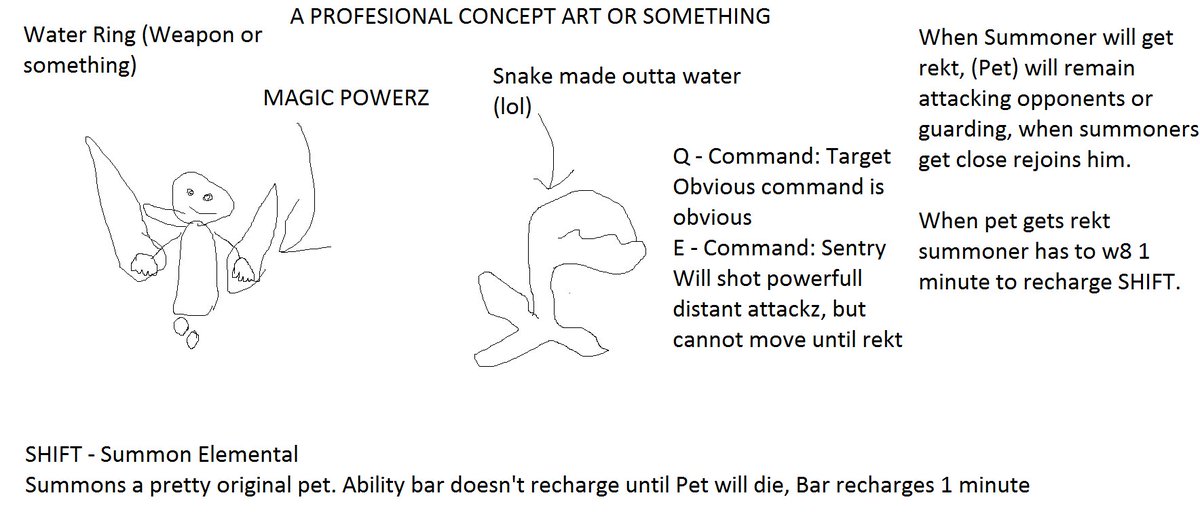 A PROFESIONAL CONCEPT ART OR SOMETHING

Water Ring (Weapon or something)

MAGIC POWERZ

Snake made outta water (lol)

Q - Command: Target
Obvious command is obvious
E - Command: Sentry
Will shot powerfull distant attackz, but cannot move until rekt

When Summoner will get rekt, (Pet) will remain attacking opponents or guarding, when summoners get close rejoins him.

When pet gets rekt summoner has to w8 1 minute to recharge SHIFT.

SHIFT - Summon Elemental
Summons a pretty original pet. Ability bar doesn't recharge until Pet will die, Bar recharges 1 minute